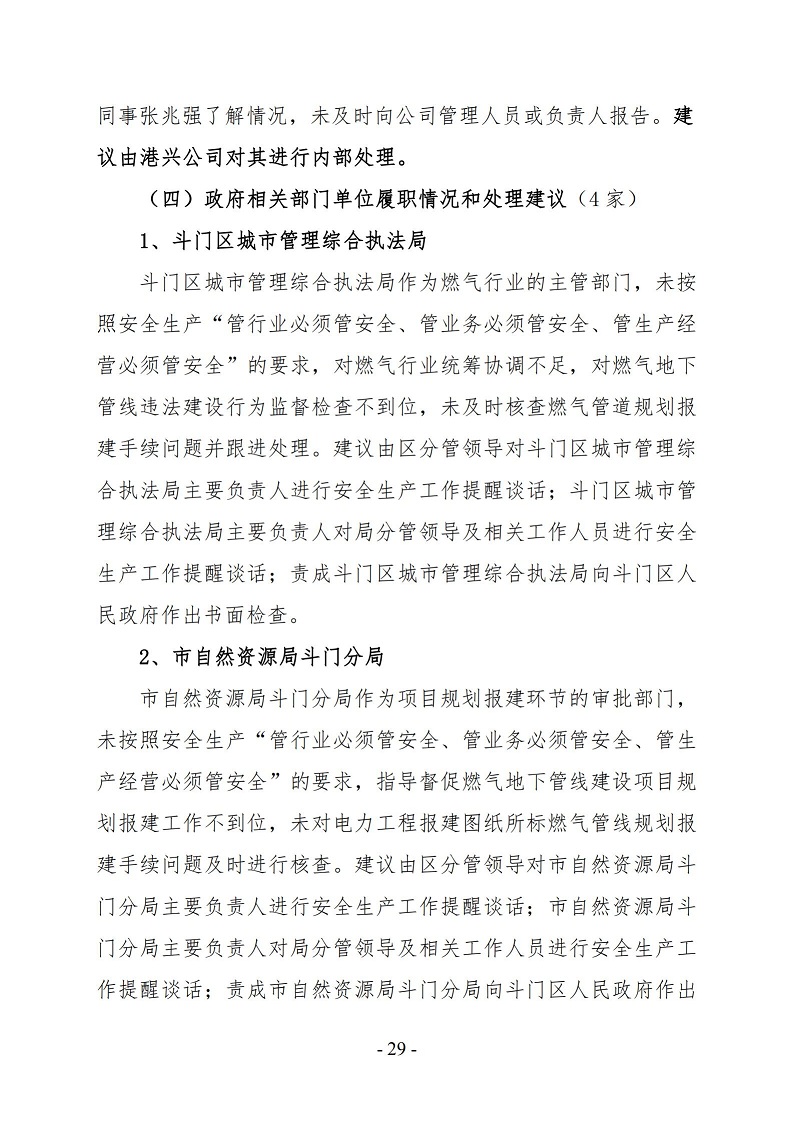 同事张兆强了解情况，未及时向公司管理人员或负责人报告。建议由港兴公司对其进行内部处理。

（四）政府相关部门单位履职情况和处理建议（4家）

1、斗门区城市管理综合执法局

斗门区城市管理综合执法局作为燃气行业的主管部门，未按照安全生产“管行业必须管安全、管业务必须管安全、管生产经营必须管安全”的要求，对燃气行业统筹协调不足，对燃气地下管线违法建设行为监督检查不到位，未及时核查燃气管道规划报建手续问题并跟进处理。建议由区分管领导对斗门区城市管理综合执法局主要负责人进行安全生产工作提醒谈话；斗门区城市管理综合执法局主要负责人对局分管领导及相关工作人员进行安全生产工作提醒谈话；责成斗门区城市管理综合执法局向斗门区人民政府作出书面检查。

2、市自然资源局斗门分局

市自然资源局斗门分局作为项目规划报建环节的审批部门，未按照安全生产“管行业必须管安全、管业务必须管安全、管生产经营必须管安全”的要求，指导督促燃气地下管线建设项目规划报建工作不到位，未对电力工程报建图纸所标燃气管线规划报建手续问题及时进行核查。建议由区分管领导对市自然资源局斗门分局主要负责人进行安全生产工作提醒谈话；市自然资源局斗门分局主要负责人对局分管领导及相关工作人员进行安全生产工作提醒谈话；责成市自然资源局斗门分局向斗门区人民政府作出

- 29 -